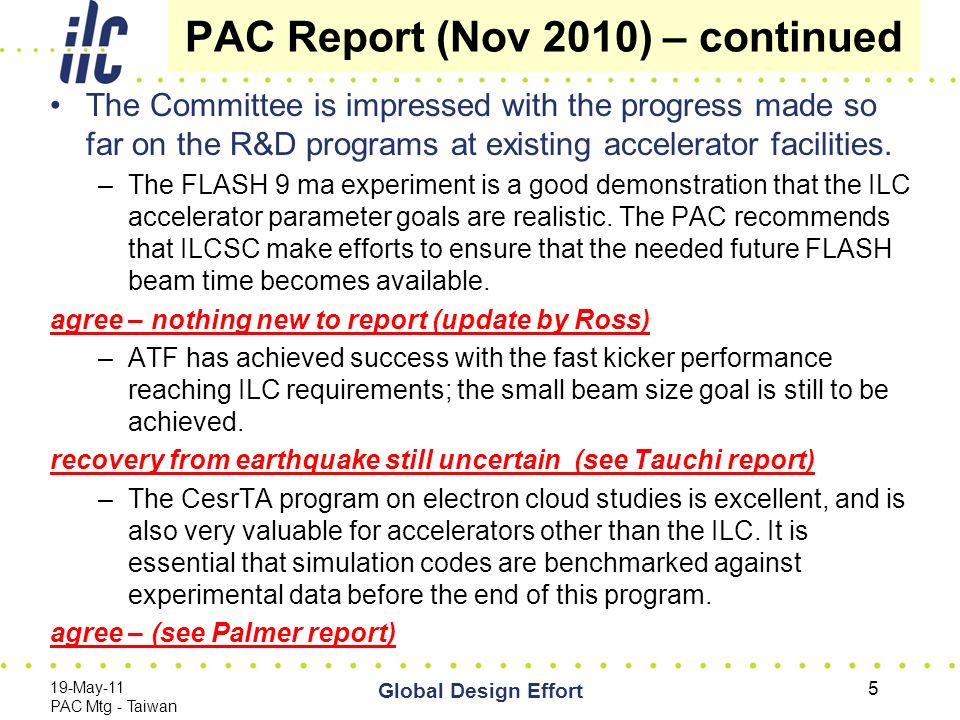 ilc

PAC Report (Nov 2010) – continued

• The Committee is impressed with the progress made so far on the R&D programs at existing accelerator facilities.

– The FLASH 9 ma experiment is a good demonstration that the ILC accelerator parameter goals are realistic. The PAC recommends that ILCSC make efforts to ensure that the needed future FLASH beam time becomes available.

agree – nothing new to report (update by Ross)

– ATF has achieved success with the fast kicker performance reaching ILC requirements; the small beam size goal is still to be achieved.

recovery from earthquake still uncertain (see Tauchi report)

– The CesrTA program on electron cloud studies is excellent, and is also very valuable for accelerators other than the ILC. It is essential that simulation codes are benchmarked against experimental data before the end of this program.

agree – (see Palmer report)

19-May-11
PAC Mtg - Taiwan

Global Design Effort

5